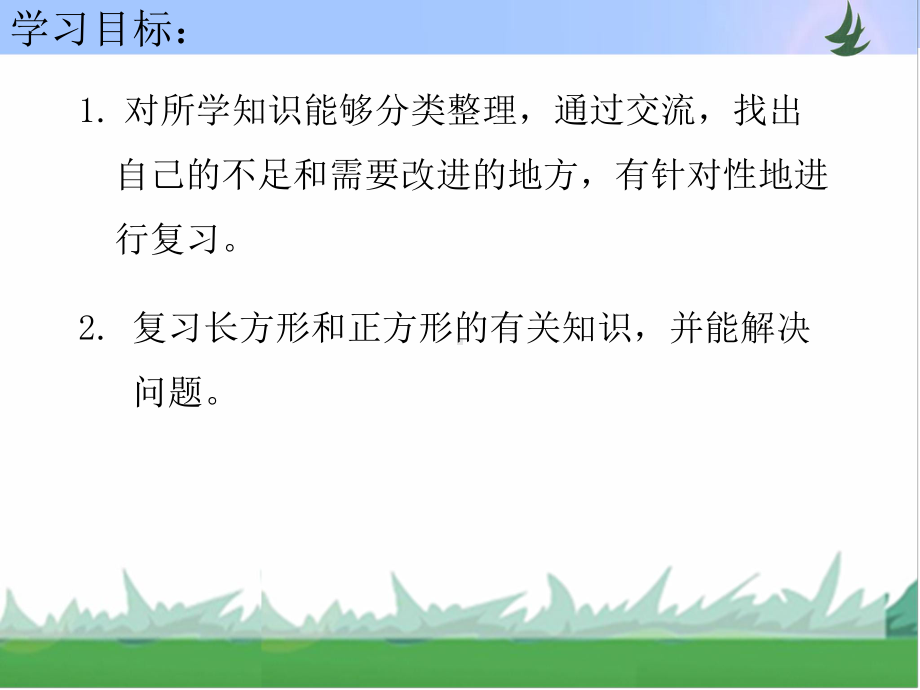 学习目标：

1. 对所学知识能够分类整理，通过交流，找出自己的不足和需要改进的地方，有针对性地进行复习。

2. 复习长方形和正方形的有关知识，并能解决问题。